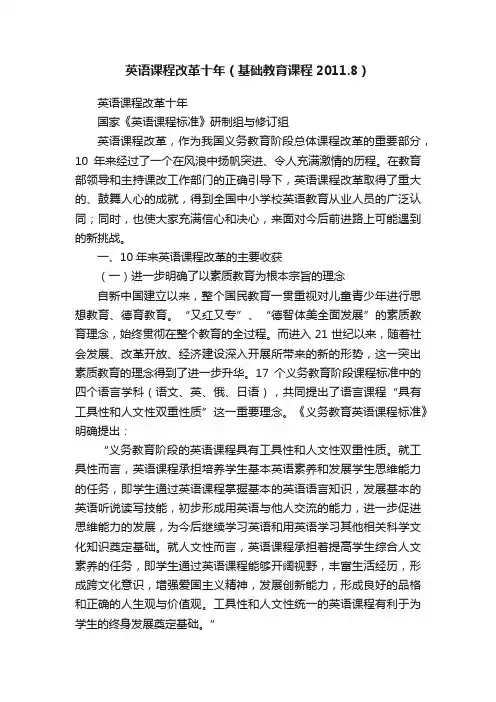 英语课程改革十年（基础教育课程 2011.8）

英语课程改革十年

国家《英语课程标准》研制组与修订组

英语课程改革，作为我国义务教育阶段总体课程改革的重要部分，10 年来经过了一个在风浪中扬帆突进、令人充满激情的历程。在教育部领导和主持课改工作部门的正确引导下，英语课程改革取得了重大的、鼓舞人心的成就，得到全国中小学校英语教育从业人员的广泛认同；同时，也使大家充满信心和决心，来面对今后前进路上可能遇到的新挑战。

一、10 年来英语课程改革的主要收获

（一）进一步明确了以素质教育为根本宗旨的理念

自新中国建立以来，整个国民教育一贯重视对儿童青少年进行思想教育、德育教育。“又红又专”、“德智体美全面发展”的素质教育理念，始终贯彻在整个教育的全过程。而进入 21 世纪以来，随着社会发展、改革开放、经济建设深入开展所带来的新的形势，这一突出素质教育的理念得到了进一步升华。17 个义务教育阶段课程标准中的四个语言学科（语文、英、俄、日语），共同提出了语言课程“具有工具性和人文性双重性质”这一重要理念。《义务教育英语课程标准》明确提出：

“义务教育阶段的英语课程具有工具性和人文性双重性质。就工具性而言，英语课程承担培养学生基本英语素养和发展学生思维能力的任务，即学生通过英语课程掌握基本的英语语言知识，发展基本的英语听说读写技能，初步形成用英语与他人交流的能力，进一步促进思维能力的发展，为今后继续学习英语和用英语学习其他相关科学文化知识奠定基础。就人文性而言，英语课程承担着提高学生综合人文素养的任务，即学生通过英语课程能够开阔视野，丰富生活经历，形成跨文化意识，增强爱国主义精神，发展创新能力，形成良好的品格和正确的人生观与价值观。工具性和人文性统一的英语课程有利于为学生的终身发展奠定基础。”